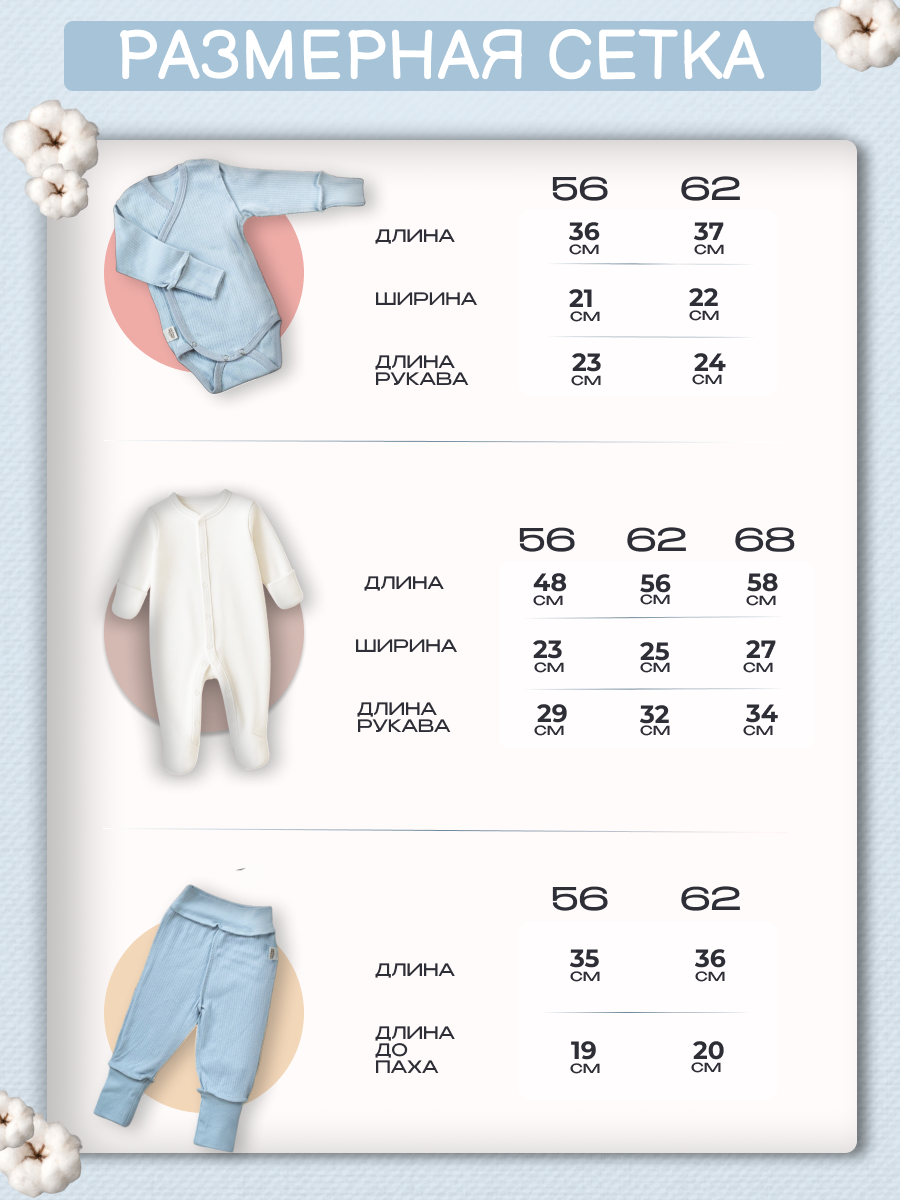 РАЗМЕРНАЯ СЕТКА

| | 56 | 62 |
|---|---|---|
| ДЛИНА | 36 СМ | 37 СМ |
| ШИРИНА | 21 СМ | 22 СМ |
| ДЛИНА РУКАВА | 23 СМ | 24 СМ |

| | 56 | 62 | 68 |
|---|---|---|---|
| ДЛИНА | 48 СМ | 56 СМ | 58 СМ |
| ШИРИНА | 23 СМ | 25 СМ | 27 СМ |
| ДЛИНА РУКАВА | 29 СМ | 32 СМ | 34 СМ |

| | 56 | 62 |
|---|---|---|
| ДЛИНА | 35 СМ | 36 СМ |
| ДЛИНА ДО ПАХА | 19 СМ | 20 СМ |